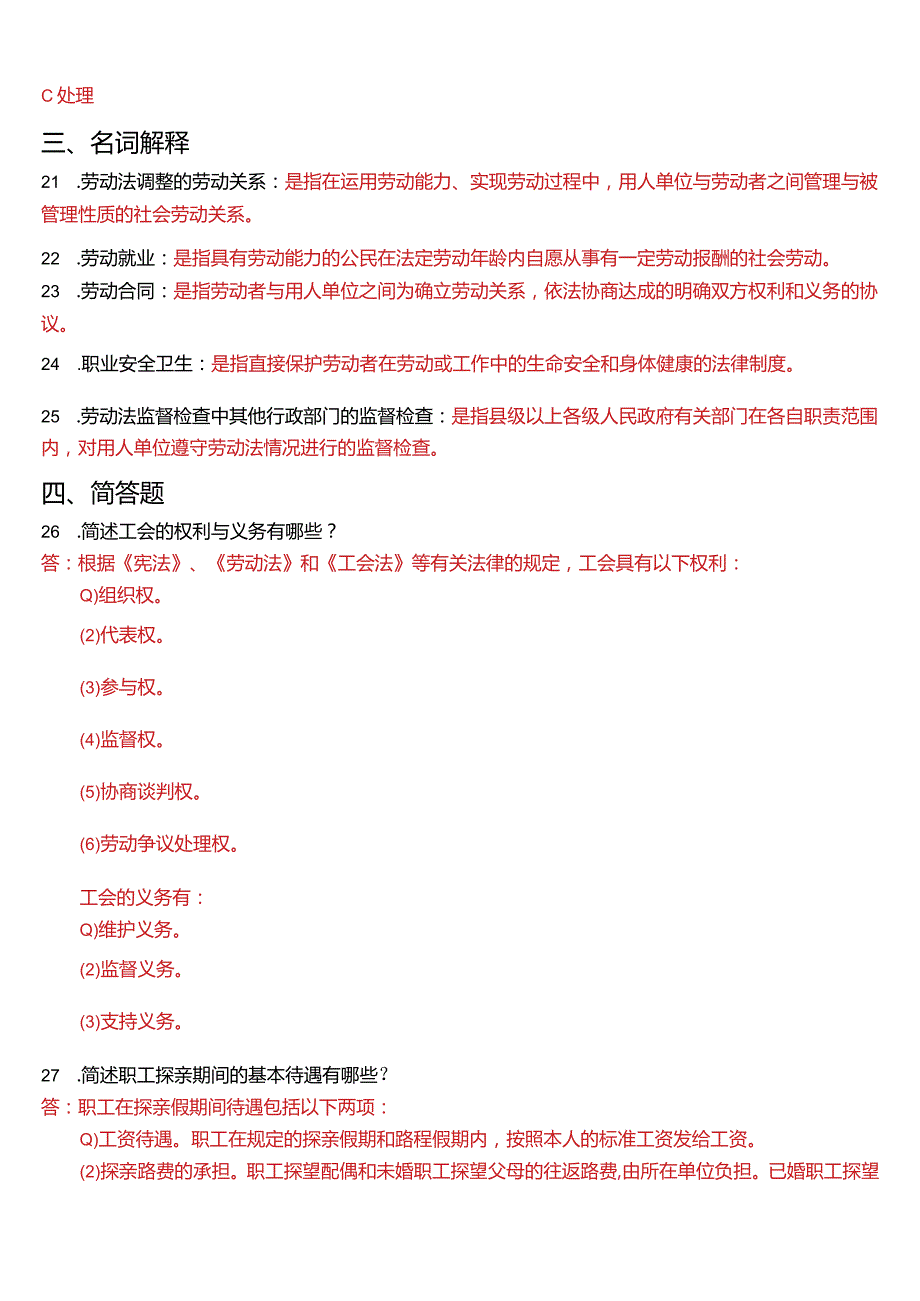 C 处理

三、名词解释

21 .劳动法调整的劳动关系：是指在运用劳动能力、实现劳动过程中，用人单位与劳动者之间管理与被管理性质的社会劳动关系。

22 .劳动就业：是指具有劳动能力的公民在法定劳动年龄内自愿从事有一定劳动报酬的社会劳动。

23 .劳动合同：是指劳动者与用人单位之间为确立劳动关系，依法协商达成的明确双方权利和义务的协议。

24 .职业安全卫生：是指直接保护劳动者在劳动或工作中的生命安全和身体健康的法律制度。

25 .劳动法监督检查中其他行政部门的监督检查：是指县级以上各级人民政府有关部门在各自职责范围内，对用人单位遵守劳动法情况进行的监督检查。

四、简答题

26 .简述工会的权利与义务有哪些？

答：根据《宪法》、《劳动法》和《工会法》等有关法律的规定，工会具有以下权利：

Q)组织权。

(2)代表权。

(3)参与权。

(4)监督权。

(5)协商谈判权。

(6)劳动争议处理权。

工会的义务有：

Q)维护义务。

(2)监督义务。

(3)支持义务。

27 .简述职工探亲期间的基本待遇有哪些?

答：职工在探亲假期间待遇包括以下两项：

Q)工资待遇。职工在规定的探亲假期和路程假期内，按照本人的标准工资发给工资。

(2)探亲路费的承担。职工探望配偶和未婚职工探望父母的往返路费,由所在单位负担。已婚职工探望